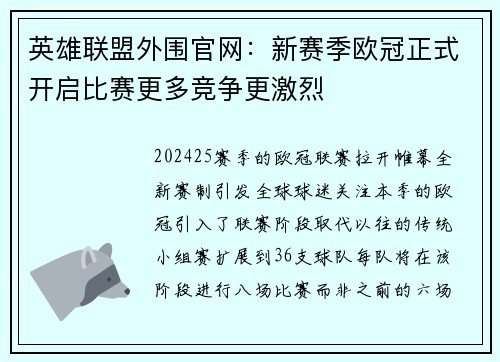 英雄联盟外围官网：新赛季欧冠正式开启比赛更多竞争更激烈

202425赛季的欧冠联赛拉开帷幕全新赛制引发全球球迷关注本季的欧冠引入了联赛阶段取代以往的传统小组赛扩展到36支球队每队将在该阶段进行八场比赛而非之前的六场